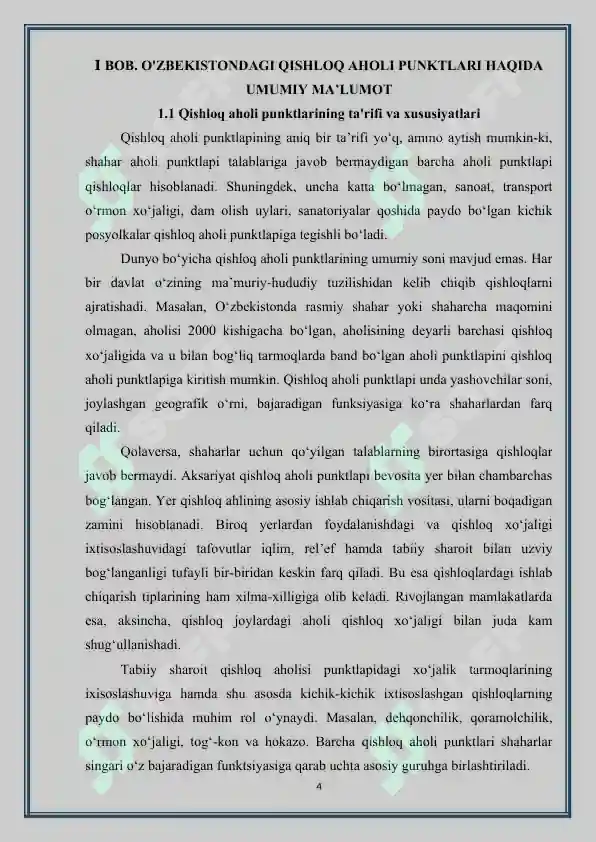 I BOB. O'ZBEKISTONDAGI QISHLOQ AHOLI PUNKTLARI HAQIDA UMUMIY MA'LUMOT

1.1 Qishloq aholi punktlarining ta'rifi va xususiyatlari

Qishloq aholi punktlapining aniq bir ta'rifi yo'q, ammo aytish mumkin-ki, shahar aholi punktlapi talablariga javob bermaydigan barcha aholi punktlapi qishloqlar hisoblanadi. Shuningdek, uncha katta bo'lmagan, sanoat, transport o'rmon xo'jaligi, dam olish uylari, sanatoriyalar qoshida paydo bo'lgan kichik posyolkalar qishloq aholi punktlapiga tegishli bo'ladi.

Dunyo bo'yicha qishloq aholi punktlarining umumiy soni mavjud emas. Har bir davlat o'zining ma'muriy-hududiy tuzilishidan kelib chiqib qishloqlarni ajratishadi. Masalan, O'zbekistonda rasmiy shahar yoki shaharcha maqomini olmagan, aholisi 2000 kishigacha bo'lgan, aholisining deyarli barchasi qishloq xo'jaligida va u bilan bog'liq tarmoqlarda band bo'lgan aholi punktlapini qishloq aholi punktlapiga kiritish mumkin. Qishloq aholi punktlapi unda yashovchilar soni, joylashgan geografik o'rni, bajaradigan funksiyasiga ko'ra shaharlardan farq qiladi.

Qolaversa, shaharlar uchun qo'yilgan talablarning birortasiga qishloqlar javob bermaydi. Aksariyat qishloq aholi punktlapi bevosita yer bilan chambarchas bog'langan. Yer qishloq ahlining asosiy ishlab chiqarish vositasi, ularni boqadigan zamini hisoblanadi. Biroq yerlardan foydalanishdagi va qishloq xo'jaligi ixtisoslashuvidagi tafovutlar iqlim, rel'ef hamda tabiiy sharoit bilan uzviy bog'langanligi tufayli bir-biridan keskin farq qiladi. Bu esa qishloqlardagi ishlab chiqarish tiplarining ham xilma-xilligiga olib keladi. Rivojlangan mamlakatlarda esa, aksincha, qishloq joylardagi aholi qishloq xo'jaligi bilan juda kam shug'ullanishadi.

Tabiiy sharoit qishloq aholisi punktlapidagi xo'jalik tarmoqlarining ixisoslashuviga hamda shu asosda kichik-kichik ixtisoslashgan qishloqlarning paydo bo'lishida muhim rol o'ynaydi. Masalan, dehqonchilik, qoramolchilik, o'rmon xo'jaligi, tog'-kon va hokazo. Barcha qishloq aholi punktlari shaharlar singari o'z bajaradigan funktsiyasiga qarab uchta asosiy guruhga birlashtiriladi.

4